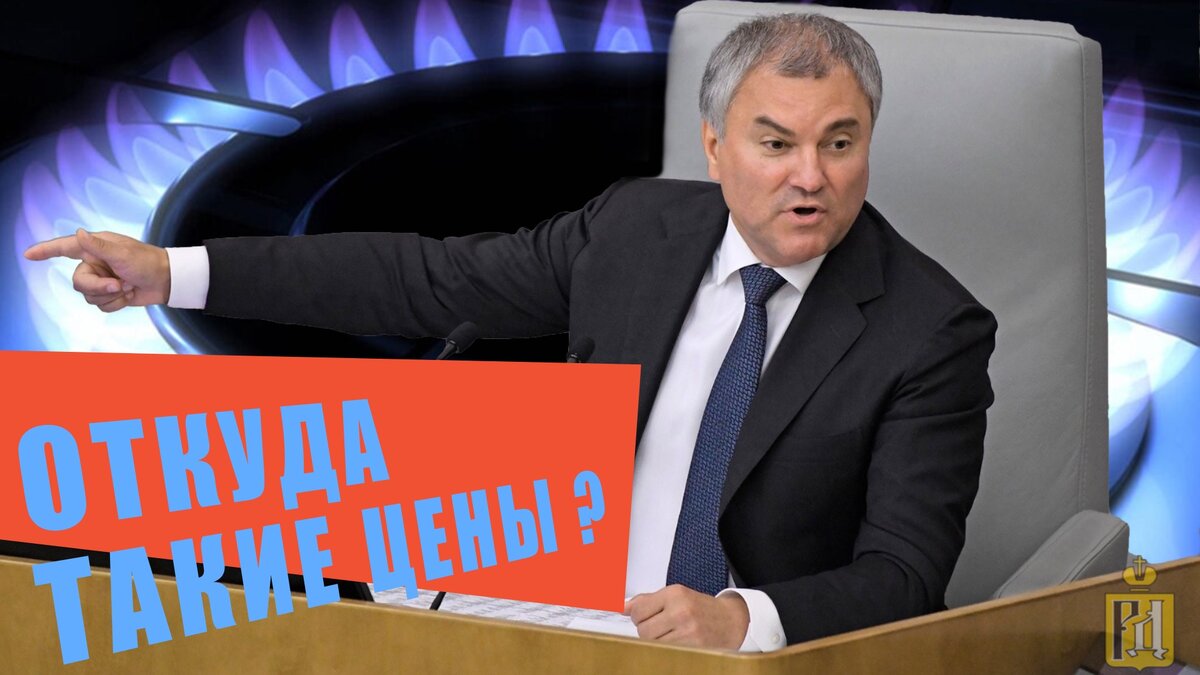 ОТКУДА ТАКИЕ ЦЕНЫ ?